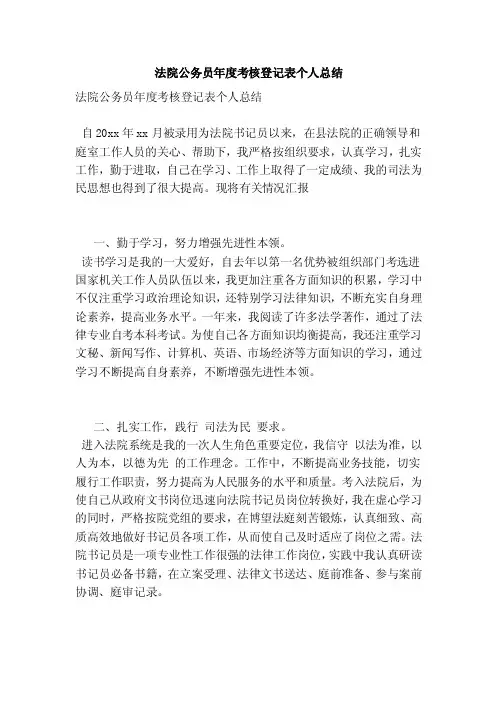 法院公务员年度考核登记表个人总结

法院公务员年度考核登记表个人总结

自20xx年xx月被录用为法院书记员以来，在县法院的正确领导和庭室工作人员的关心、帮助下，我严格按组织要求，认真学习，扎实工作，勤于进取，自己在学习、工作上取得了一定成绩、我的司法为民思想也得到了很大提高。现将有关情况汇报

一、勤于学习，努力增强先进性本领。

读书学习是我的一大爱好，自去年以第一名优势被组织部门考选进国家机关工作人员队伍以来，我更加注重各方面知识的积累，学习中不仅注重学习政治理论知识，还特别学习法律知识，不断充实自身理论素养，提高业务水平。一年来，我阅读了许多法学著作，通过了法律专业自考本科考试。为使自己各方面知识均衡提高，我还注重学习文秘、新闻写作、计算机、英语、市场经济等方面知识的学习，通过学习不断提高自身素养，不断增强先进性本领。

二、扎实工作，践行 司法为民 要求。

进入法院系统是我的一次人生角色重要定位，我信守 以法为准，以人为本，以德为先 的工作理念。工作中，不断提高业务技能，切实履行工作职责，努力提高为人民服务的水平和质量。考入法院后，为使自己从政府文书岗位迅速向法院书记员岗位转换好，我在虚心学习的同时，严格按院党组的要求，在博望法庭刻苦锻炼，认真细致、高质高效地做好书记员各项工作，从而使自己及时适应了岗位之需。法院书记员是一项专业性工作很强的法律工作岗位，实践中我认真研读书记员必备书籍，在立案受理、法律文书送达、庭前准备、参与案前协调、庭审记录。